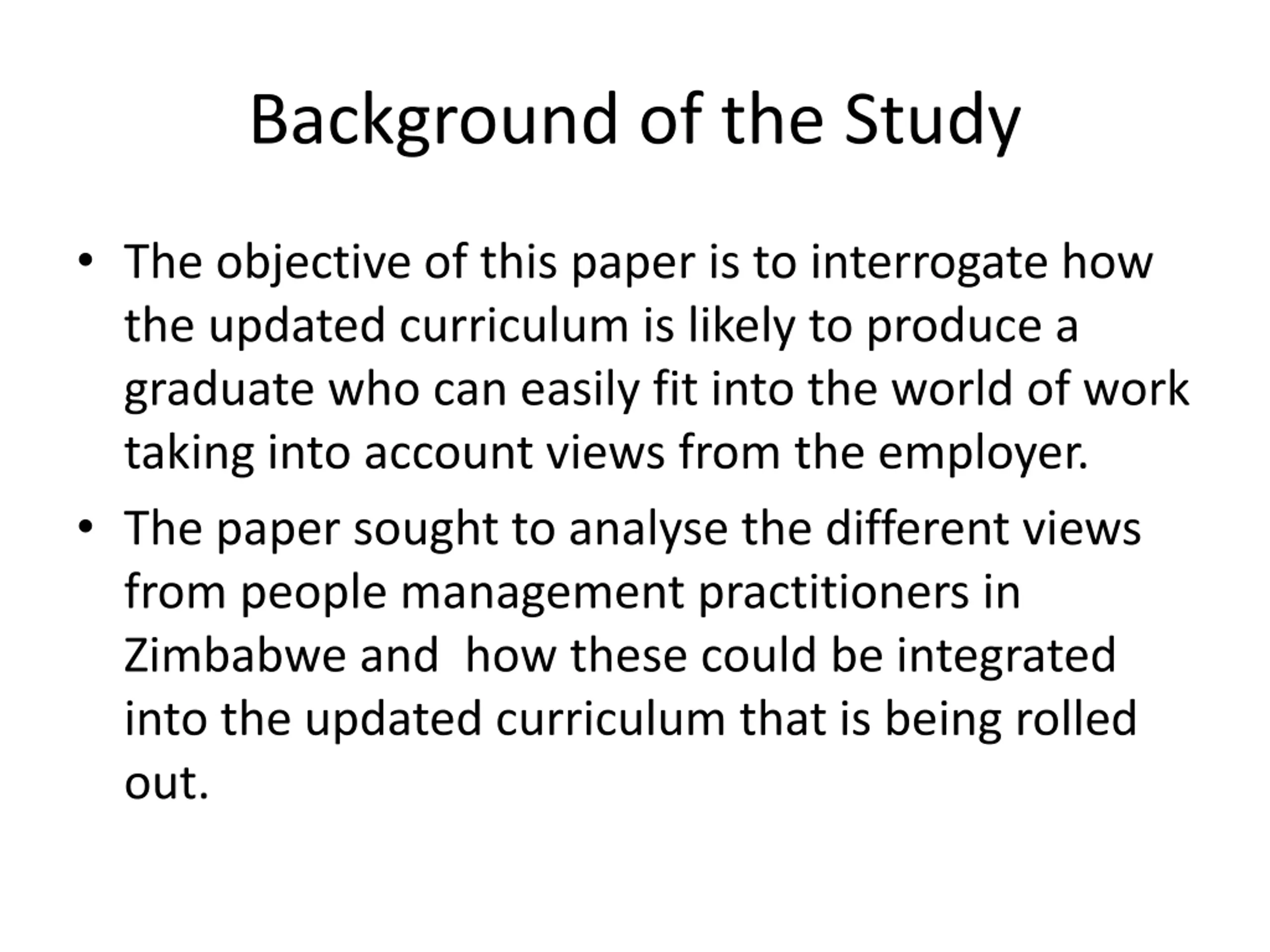 Background of the Study

• The objective of this paper is to interrogate how the updated curriculum is likely to produce a graduate who can easily fit into the world of work taking into account views from the employer.

• The paper sought to analyse the different views from people management practitioners in Zimbabwe and  how these could be integrated into the updated curriculum that is being rolled out.